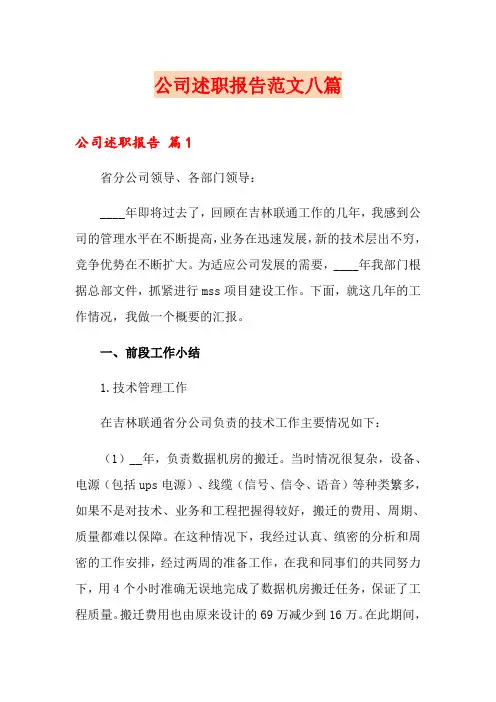 公司述职报告范文八篇

公司述职报告 篇1

省分公司领导、各部门领导：

____年即将过去了，回顾在吉林联通工作的几年，我感到公司的管理水平在不断提高，业务在迅速发展，新的技术层出不穷，竞争优势在不断扩大。为适应公司发展的需要，____年我部门根据总部文件，抓紧进行mss项目建设工作。下面，就这几年的工作情况，我做一个概要的汇报。

一、前段工作小结

1.技术管理工作

在吉林联通省分公司负责的技术工作主要情况如下：

（1）__年，负责数据机房的搬迁。当时情况很复杂，设备、电源（包括ups电源）、线缆（信号、信令、语音）等种类繁多，如果不是对技术、业务和工程把握得较好，搬迁的费用、周期、质量都难以保障。在这种情况下，我经过认真、缜密的分析和周密的工作安排，经过两周的准备工作，在我和同事们的共同努力下，用4个小时准确无误地完成了数据机房搬迁任务，保证了工程质量。搬迁费用也由原来设计的69万减少到16万。在此期间，